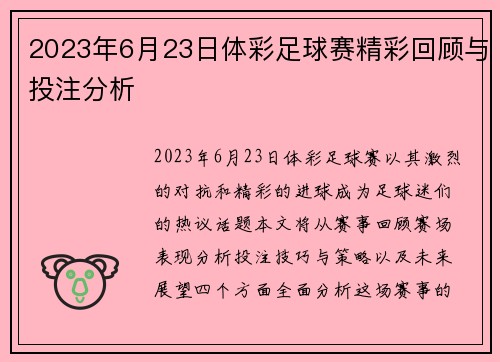 2023年6月23日体彩足球赛精彩回顾与投注分析

2023年6月23日体彩足球赛以其激烈的对抗和精彩的进球成为足球迷们的热议话题本文将从赛事回顾赛场表现分析投注技巧与策略以及未来展望四个方面全面分析这场赛事的